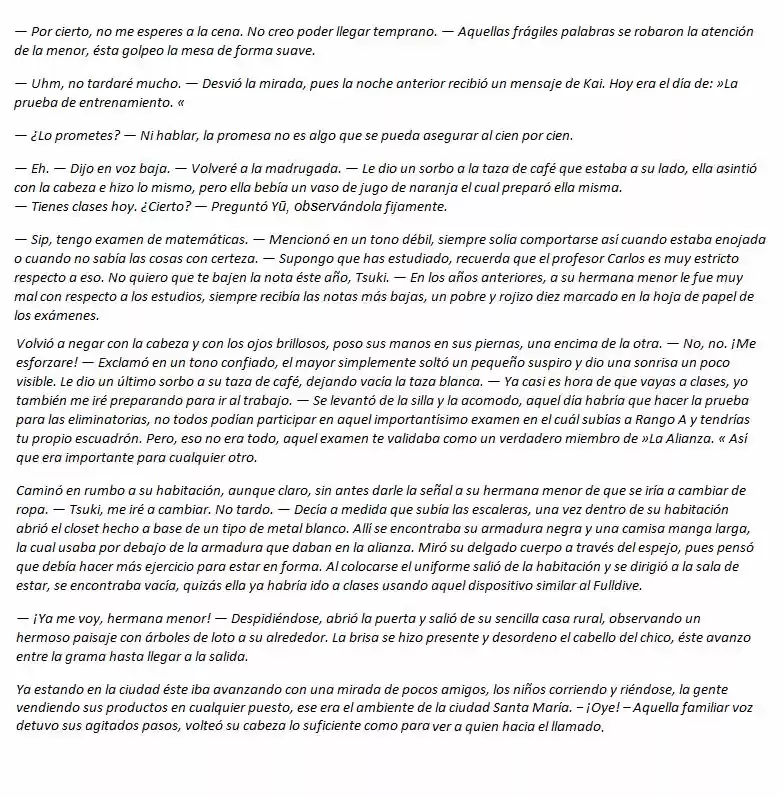 — Por cierto, no me esperes a la cena. No creo poder llegar temprano. — Aquellas frágiles palabras se robaron la atención de la menor, ésta golpeo la mesa de forma suave.

— Uhm, no tardaré mucho. — Desvió la mirada, pues la noche anterior recibió un mensaje de Kai. Hoy era el día de: »La prueba de entrenamiento. «

— ¿Lo prometes? — Ni hablar, la promesa no es algo que se pueda asegurar al cien por cien.

— Eh. — Dijo en voz baja. — Volveré a la madrugada. — Le dio un sorbo a la taza de café que estaba a su lado, ella asintió con la cabeza e hizo lo mismo, pero ella bebía un vaso de jugo de naranja el cual preparó ella misma.
— Tienes clases hoy. ¿Cierto? — Preguntó Yū, observándola fijamente.

— Sip, tengo examen de matemáticas. — Mencionó en un tono débil, siempre solía comportarse así cuando estaba enojada o cuando no sabía las cosas con certeza. — Supongo que has estudiado, recuerda que el profesor Carlos es muy estricto respecto a eso. No quiero que te bajen la nota éste año, Tsuki. — En los años anteriores, a su hermana menor le fue muy mal con respecto a los estudios, siempre recibía las notas más bajas, un pobre y rojizo diez marcado en la hoja de papel de los exámenes.

Volvió a negar con la cabeza y con los ojos brillosos, poso sus manos en sus piernas, una encima de la otra. — No, no. ¡Me esforzare! — Exclamó en un tono confiado, el mayor simplemente soltó un pequeño suspiro y dio una sonrisa un poco visible. Le dio un último sorbo a su taza de café, dejando vacía la taza blanca. — Ya casi es hora de que vayas a clases, yo también me iré preparando para ir al trabajo. — Se levantó de la silla y la acomodo, aquel día habría que hacer la prueba para las eliminatorias, no todos podían participar en aquel importantísimo examen en el cuál subías a Rango A y tendrías tu propio escuadrón. Pero, eso no era todo, aquel examen te validaba como un verdadero miembro de »La Alianza. « Así que era importante para cualquier otro.

Caminó en rumbo a su habitación, aunque claro, sin antes darle la señal a su hermana menor de que se iría a cambiar de ropa. — Tsuki, me iré a cambiar. No tardo. — Decía a medida que subía las escaleras, una vez dentro de su habitación abrió el closet hecho a base de un tipo de metal blanco. Allí se encontraba su armadura negra y una camisa manga larga, la cual usaba por debajo de la armadura que daban en la alianza. Miró su delgado cuerpo a través del espejo, pues pensó que debía hacer más ejercicio para estar en forma. Al colocarse el uniforme salió de la habitación y se dirigió a la sala de estar, se encontraba vacía, quizás ella ya habría ido a clases usando aquel dispositivo similar al Fulldive.

— ¡Ya me voy, hermana menor! — Despidiéndose, abrió la puerta y salió de su sencilla casa rural, observando un hermoso paisaje con árboles de loto a su alrededor. La brisa se hizo presente y desordeno el cabello del chico, éste avanzo entre la grama hasta llegar a la salida.

Ya estando en la ciudad éste iba avanzando con una mirada de pocos amigos, los niños corriendo y riéndose, la gente vendiendo sus productos en cualquier puesto, ese era el ambiente de la ciudad Santa María. – ¡Oye! – Aquella familiar voz detuvo sus agitados pasos, volteó su cabeza lo suficiente como para ver a quien hacia el llamado.